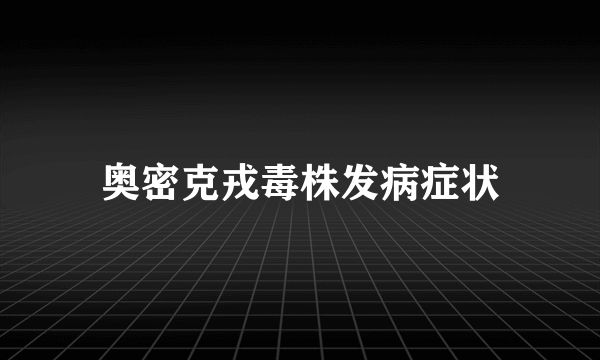 奥密克戎毒株发病症状